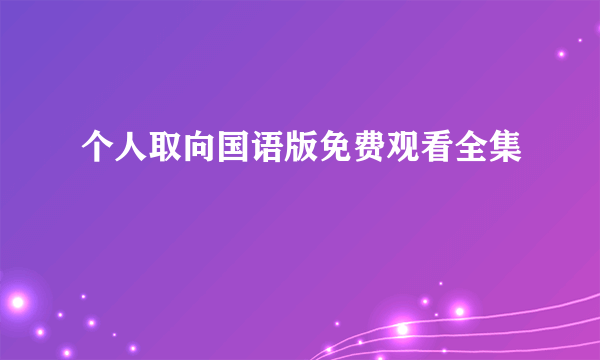 个人取向国语版免费观看全集